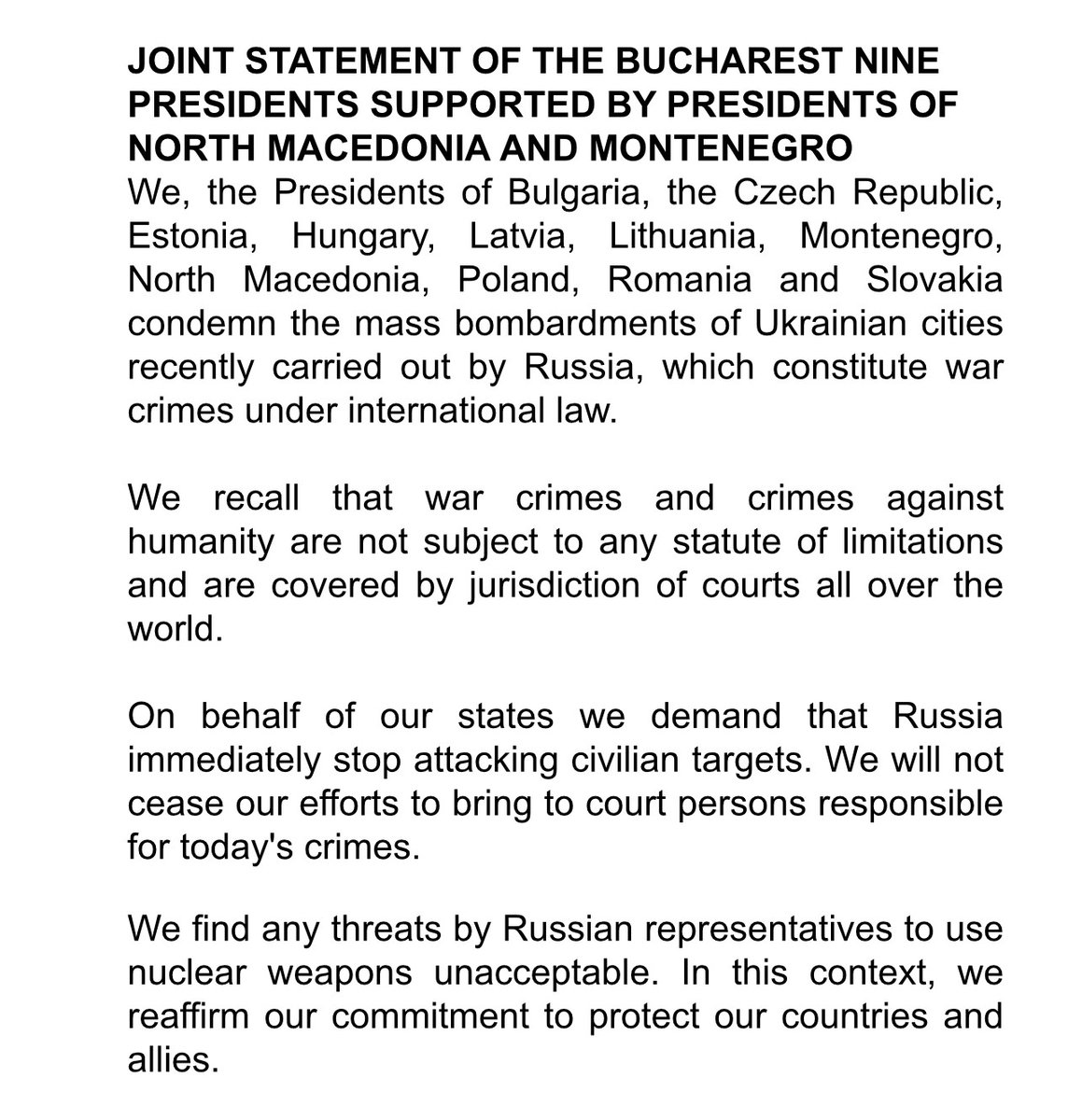 JOINT STATEMENT OF THE BUCHAREST NINE PRESIDENTS SUPPORTED BY PRESIDENTS OF NORTH MACEDONIA AND MONTENEGRO
We, the Presidents of Bulgaria, the Czech Republic, Estonia, Hungary, Latvia, Lithuania, Montenegro, North Macedonia, Poland, Romania and Slovakia condemn the mass bombardments of Ukrainian cities recently carried out by Russia, which constitute war crimes under international law.

We recall that war crimes and crimes against humanity are not subject to any statute of limitations and are covered by jurisdiction of courts all over the world.

On behalf of our states we demand that Russia immediately stop attacking civilian targets. We will not cease our efforts to bring to court persons responsible for today's crimes.

We find any threats by Russian representatives to use nuclear weapons unacceptable. In this context, we reaffirm our commitment to protect our countries and allies.